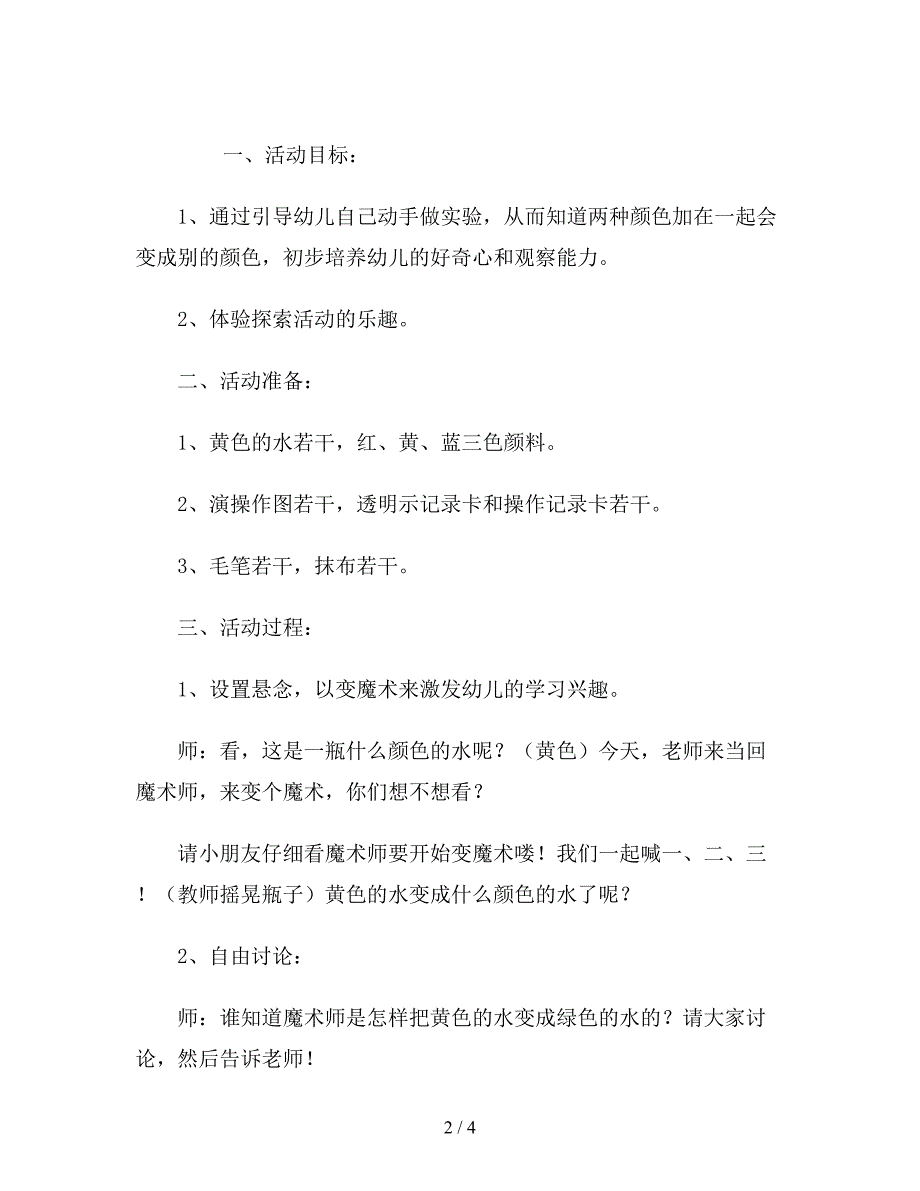 一、活动目标：

1、通过引导幼儿自己动手做实验，从而知道两种颜色加在一起会变成别的颜色，初步培养幼儿的好奇心和观察能力。

2、体验探索活动的乐趣。

二、活动准备：

1、黄色的水若干，红、黄、蓝三色颜料。

2、演操作图若干，透明示记录卡和操作记录卡若干。

3、毛笔若干，抹布若干。

三、活动过程：

1、设置悬念，以变魔术来激发幼儿的学习兴趣。

师：看，这是一瓶什么颜色的水呢？（黄色）今天，老师来当回魔术师，来变个魔术，你们想不想看？

请小朋友仔细看魔术师要开始变魔术喽！我们一起喊一、二、三！（教师摇晃瓶子）黄色的水变成什么颜色的水了呢？

2、自由讨论：

师：谁知道魔术师是怎样把黄色的水变成绿色的水的？请大家讨论，然后告诉老师！

2 / 4